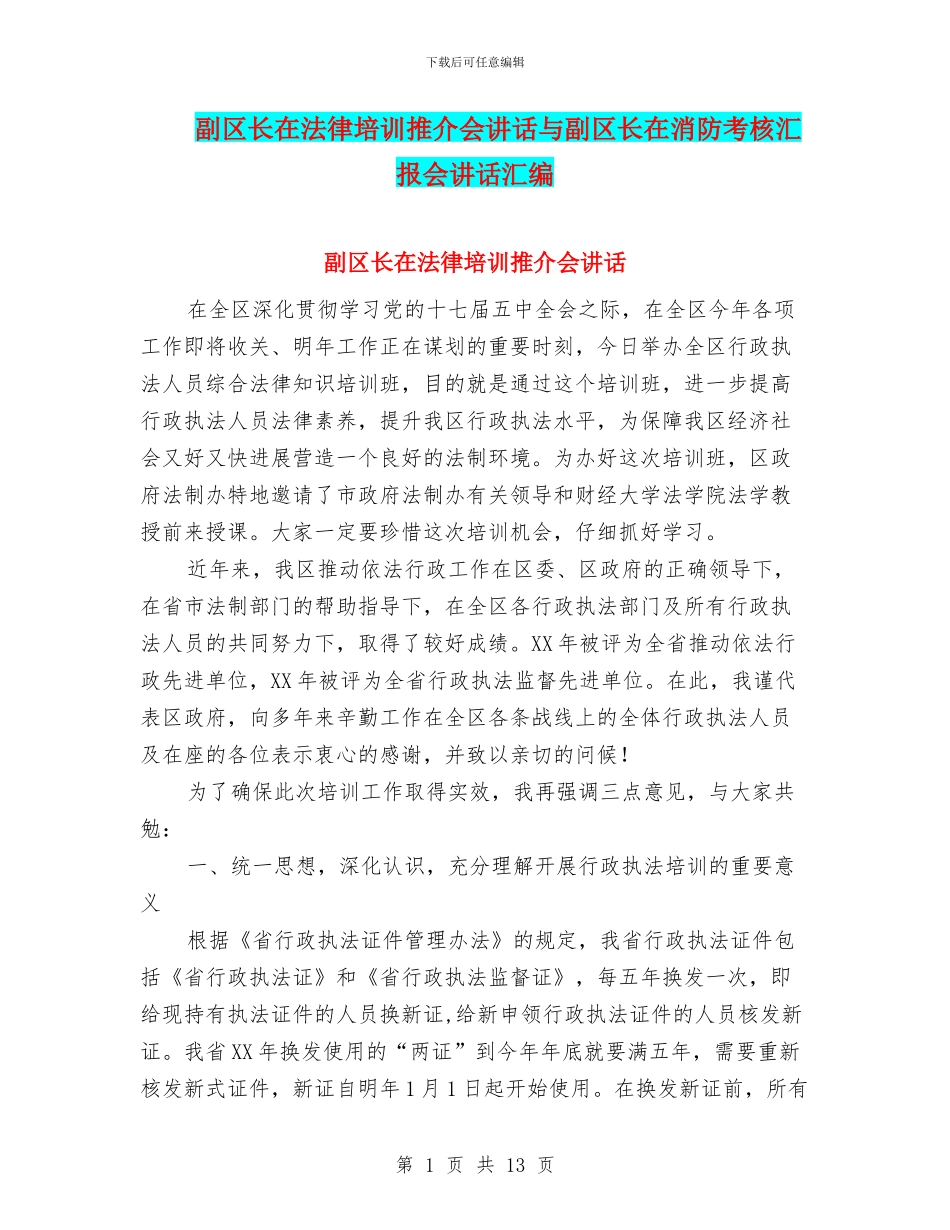 下载后可任意编辑

副区长在法律培训推介会讲话与副区长在消防考核汇报会讲话汇编

副区长在法律培训推介会讲话

在全区深化贯彻学习党的十七届五中全会之际，在全区今年各项工作即将收关、明年工作正在谋划的重要时刻，今日举办全区行政执法人员综合法律知识培训班，目的就是通过这个培训班，进一步提高行政执法人员法律素养，提升我区行政执法水平，为保障我区经济社会又好又快进展营造一个良好的法制环境。为办好这次培训班，区政府法制办特地邀请了市政府法制办有关领导和财经大学法学院法学教授前来授课。大家一定要珍惜这次培训机会，仔细抓好学习。

近年来，我区推动依法行政工作在区委、区政府的正确领导下，在省市法制部门的帮助指导下，在全区各行政执法部门及所有行政执法人员的共同努力下，取得了较好成绩。XX年被评为全省推动依法行政先进单位，XX年被评为全省行政执法监督先进单位。在此，我谨代表区政府，向多年来辛勤工作在全区各条战线上的全体行政执法人员及在座的各位表示衷心的感谢，并致以亲切的问候！

为了确保此次培训工作取得实效，我再强调三点意见，与大家共勉：

一、统一思想，深化认识，充分理解开展行政执法培训的重要意义

根据《省行政执法证件管理办法》的规定，我省行政执法证件包括《省行政执法证》和《省行政执法监督证》，每五年换发一次，即给现持有执法证件的人员换新证,给新申领行政执法证件的人员核发新证。我省XX年换发使用的“两证”到今年年底就要满五年，需要重新核发新式证件，新证自明年1月1日起开始使用。在换发新证前，所有

第 1 页 共 13 页